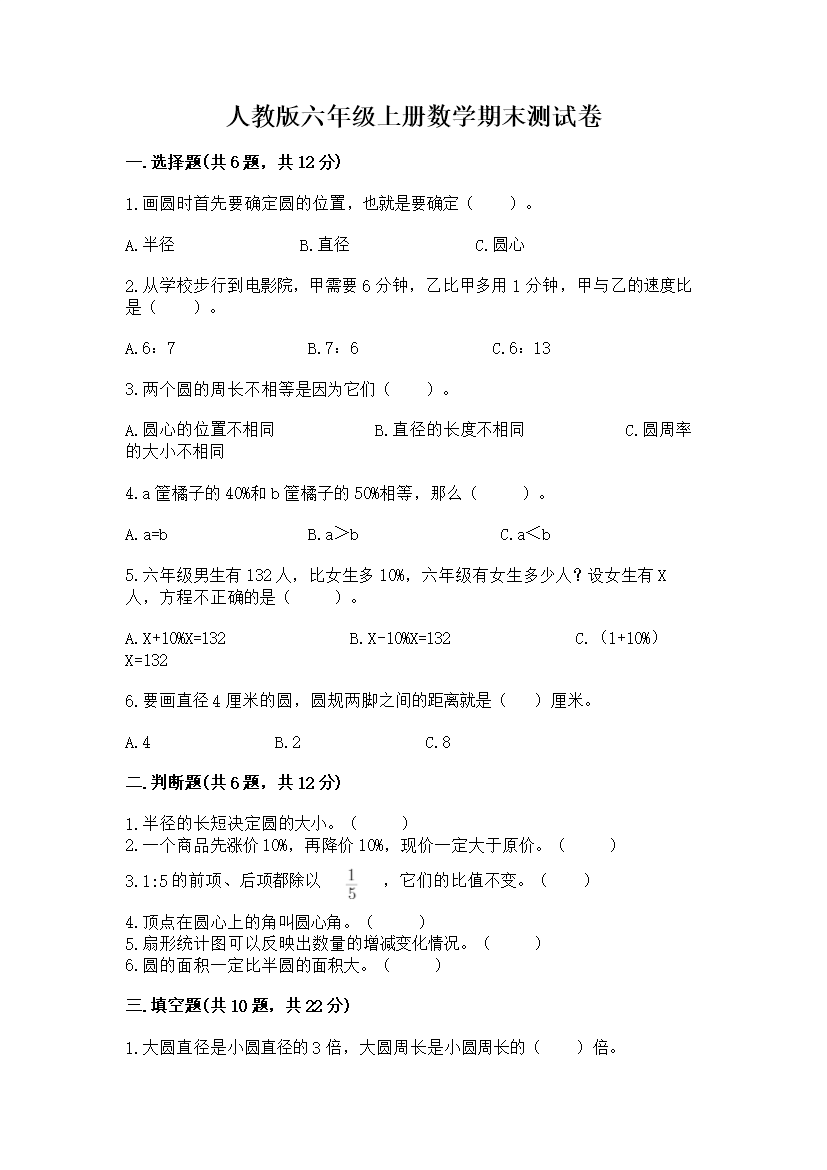 人教版六年级上册数学期末测试卷

一.选择题(共6题，共12分)

1.画圆时首先要确定圆的位置，也就是要确定（ ）。

A.半径 B.直径 C.圆心

2.从学校步行到电影院，甲需要6分钟，乙比甲多用1分钟，甲与乙的速度比是（ ）。

A.6：7 B.7：6 C.6：13

3.两个圆的周长不相等是因为它们（ ）。

A.圆心的位置不相同 B.直径的长度不相同 C.圆周率的大小不相同

4.a筐橘子的40%和b筐橘子的50%相等，那么（ ）。

A.a=b B.a＞b C.a＜b

5.六年级男生有132人，比女生多10%，六年级有女生多少人？设女生有X人，方程不正确的是（ ）。

A.X+10%X=132 B.X-10%X=132 C.（1+10%）X=132

6.要画直径4厘米的圆，圆规两脚之间的距离就是（ ）厘米。

A.4 B.2 C.8

二.判断题(共6题，共12分)

1.半径的长短决定圆的大小。（ ）
2.一个商品先涨价10%，再降价10%，现价一定大于原价。（ ）
3.1:5的前项、后项都除以 $\frac{1}{5}$ ，它们的比值不变。（ ）
4.顶点在圆心上的角叫圆心角。（ ）
5.扇形统计图可以反映出数量的增减变化情况。（ ）
6.圆的面积一定比半圆的面积大。（ ）

三.填空题(共10题，共22分)

1.大圆直径是小圆直径的3倍，大圆周长是小圆周长的（ ）倍。